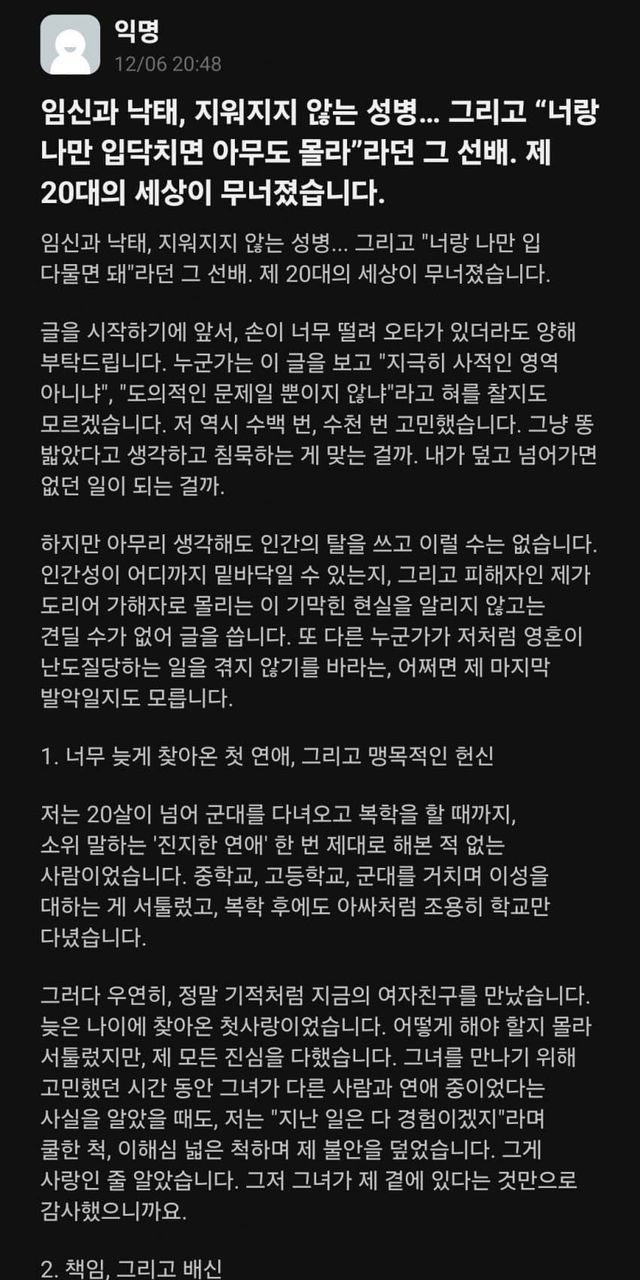 익명
12/06 20:48

임신과 낙태, 지워지지 않는 성병... 그리고 “너랑 나만 입닥치면 아무도 몰라”라던 그 선배. 제 20대의 세상이 무너졌습니다.

임신과 낙태, 지워지지 않는 성병... 그리고 "너랑 나만 입 다물면 돼"라던 그 선배. 제 20대의 세상이 무너졌습니다.

글을 시작하기에 앞서, 손이 너무 떨려 오타가 있더라도 양해 부탁드립니다. 누군가는 이 글을 보고 "지극히 사적인 영역 아니냐", "도의적인 문제일 뿐이지 않냐"라고 혀를 찰지도 모르겠습니다. 저 역시 수백 번, 수천 번 고민했습니다. 그냥 똥 밟았다고 생각하고 침묵하는 게 맞는 걸까. 내가 덮고 넘어가면 없던 일이 되는 걸까.

하지만 아무리 생각해도 인간의 탈을 쓰고 이럴 수는 없습니다. 인간성이 어디까지 밑바닥일 수 있는지, 그리고 피해자인 제가 도리어 가해자로 몰리는 이 기막힌 현실을 알리지 않고는 견딜 수가 없어 글을 씁니다. 또 다른 누군가가 저처럼 영혼이 난도질당하는 일을 겪지 않기를 바라는, 어쩌면 제 마지막 발악일지도 모릅니다.

1. 너무 늦게 찾아온 첫 연애, 그리고 맹목적인 헌신

저는 20살이 넘어 군대를 다녀오고 복학을 할 때까지, 소위 말하는 '진지한 연애' 한 번 제대로 해본 적 없는 사람이었습니다. 중학교, 고등학교, 군대를 거치며 이성을 대하는 게 서툴렀고, 복학 후에도 아싸처럼 조용히 학교만 다녔습니다.

그러다 우연히, 정말 기적처럼 지금의 여자친구를 만났습니다. 늦은 나이에 찾아온 첫사랑이었습니다. 어떻게 해야 할지 몰라 서툴렀지만, 제 모든 진심을 다했습니다. 그녀를 만나기 위해 고민했던 시간 동안 그녀가 다른 사람과 연애 중이었다는 사실을 알았을 때도, 저는 "지난 일은 다 경험이겠지"라며 쿨한 척, 이해심 넓은 척하며 제 불안을 덮었습니다. 그게 사랑인 줄 알았습니다. 그저 그녀가 제 곁에 있다는 것만으로 감사했으니까요.

2. 책임, 그리고 배신